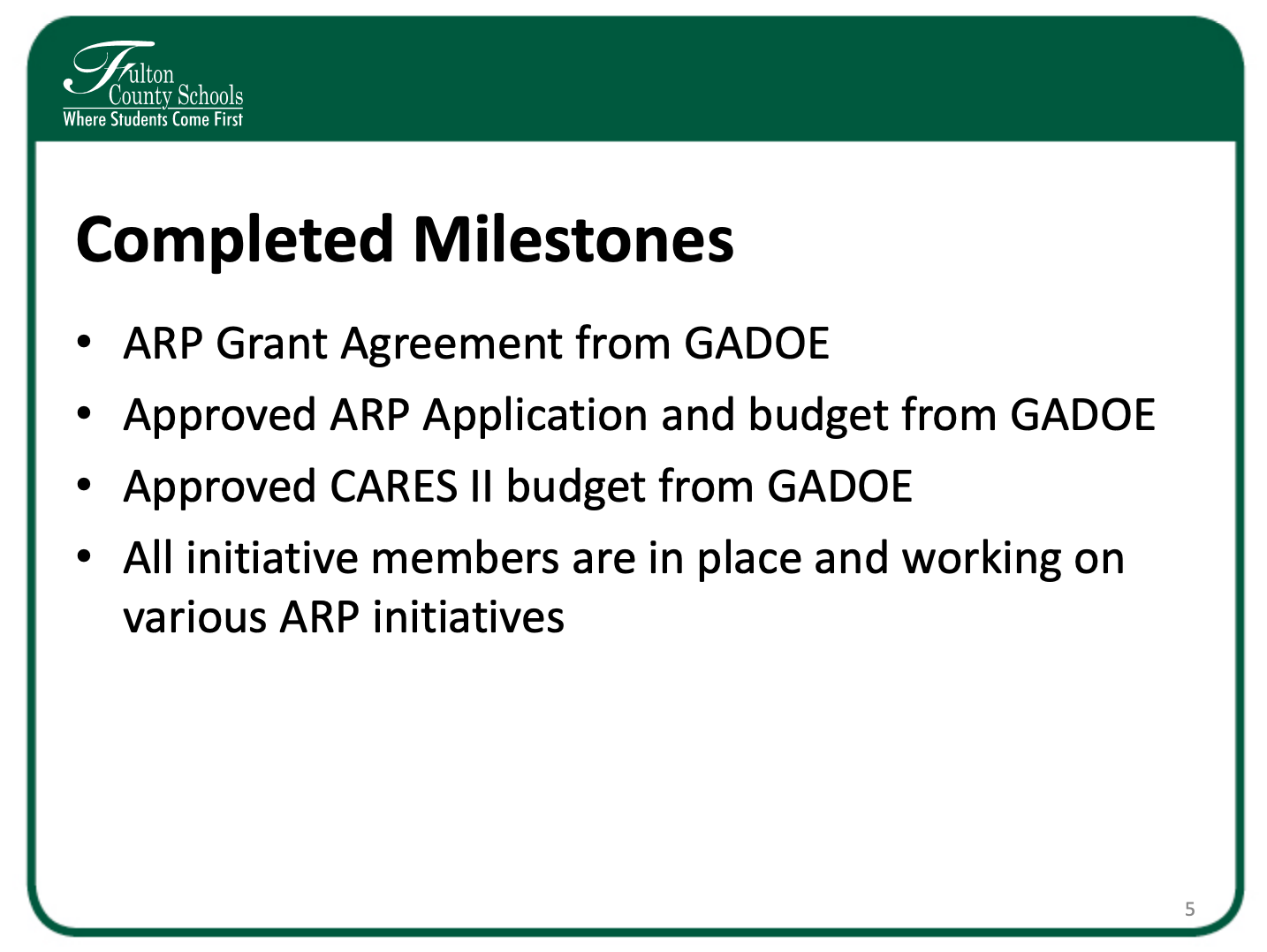 Fulton
County Schools
Where Students Come First

Completed Milestones

• ARP Grant Agreement from GADOE
• Approved ARP Application and budget from GADOE
• Approved CARES II budget from GADOE
• All initiative members are in place and working on various ARP initiatives

5